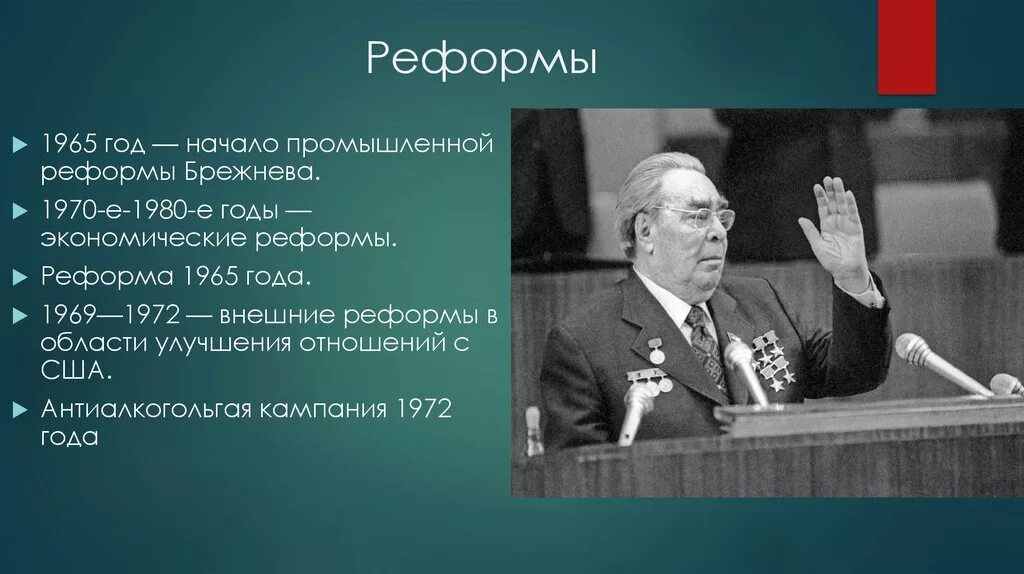 Реформы

1965 год — начало промышленной реформы Брежнева.

1970-е-1980-е годы — экономические реформы.

Реформа 1965 года.

1969—1972 — внешние реформы в области улучшения отношений с США.

Антиалкогольгая кампания 1972 года